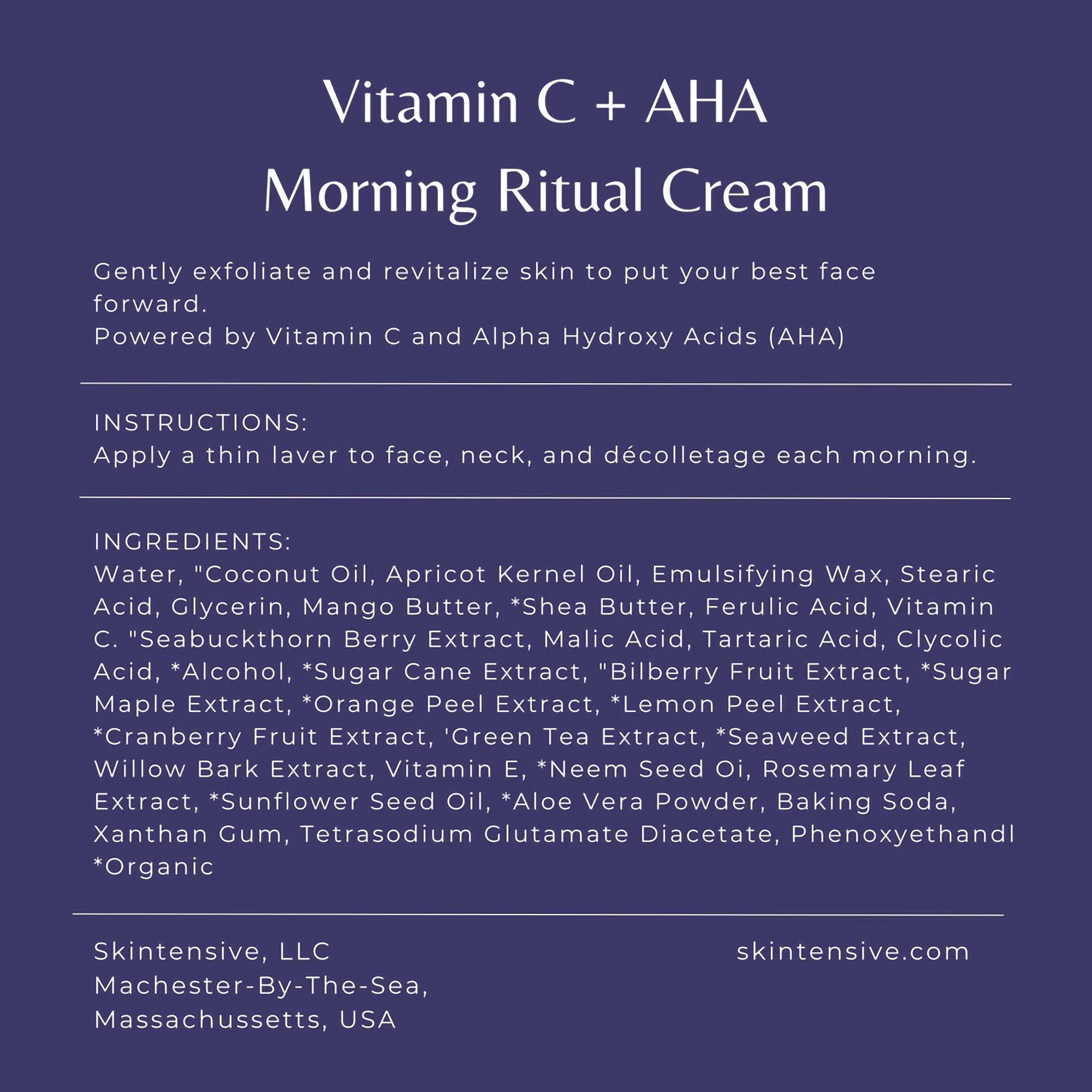 Vitamin C + AHA
Morning Ritual Cream

Gently exfoliate and revitalize skin to put your best face forward.
Powered by Vitamin C and Alpha Hydroxy Acids (AHA)

INSTRUCTIONS:
Apply a thin laver to face, neck, and décolletage each morning.

INGREDIENTS:
Water, "Coconut Oil, Apricot Kernel Oil, Emulsifying Wax, Stearic Acid, Glycerin, Mango Butter, *Shea Butter, Ferulic Acid, Vitamin C. "Seabuckthorn Berry Extract, Malic Acid, Tartaric Acid, Clycolic Acid, *Alcohol, *Sugar Cane Extract, "Bilberry Fruit Extract, *Sugar Maple Extract, *Orange Peel Extract, *Lemon Peel Extract, *Cranberry Fruit Extract, 'Green Tea Extract, *Seaweed Extract, Willow Bark Extract, Vitamin E, *Neem Seed Oi, Rosemary Leaf Extract, *Sunflower Seed Oil, *Aloe Vera Powder, Baking Soda, Xanthan Gum, Tetrasodium Glutamate Diacetate, Phenoxyethandl
*Organic

Skintensive, LLC
Machester-By-The-Sea,
Massachussetts, USA

skintensive.com